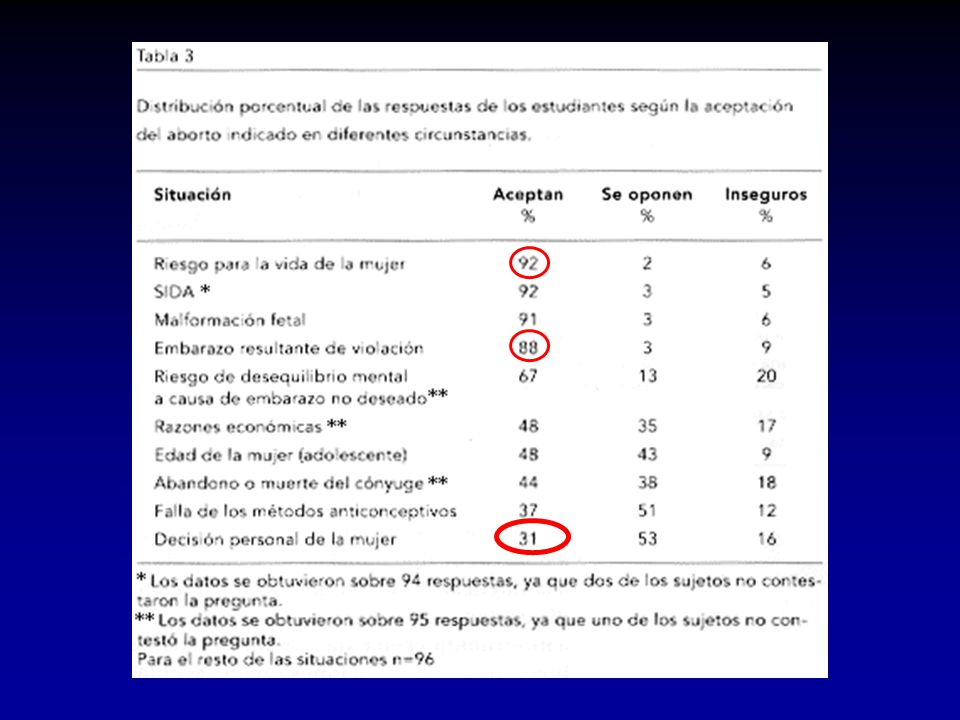 Tabla 3

Distribución porcentual de las respuestas de los estudiantes según la aceptación del aborto indicado en diferentes circunstancias.

| Situación | Aceptan % | Se oponen % | Inseguros % |
|---|---|---|---|
| Riesgo para la vida de la mujer | 92 | 2 | 6 |
| SIDA * | 92 | 3 | 5 |
| Malformación fetal | 91 | 3 | 6 |
| Embarazo resultante de violación | 88 | 3 | 9 |
| Riesgo de desequilibrio mental a causa de embarazo no deseado** | 67 | 13 | 20 |
| Razones económicas ** | 48 | 35 | 17 |
| Edad de la mujer (adolescente) | 48 | 43 | 9 |
| Abandono o muerte del cónyuge ** | 44 | 38 | 18 |
| Falla de los métodos anticonceptivos | 37 | 51 | 12 |
| Decisión personal de la mujer | 31 | 53 | 16 |

* Los datos se obtuvieron sobre 94 respuestas, ya que dos de los sujetos no contestaron la pregunta.
** Los datos se obtuvieron sobre 95 respuestas, ya que uno de los sujetos no contestó la pregunta.
Para el resto de las situaciones n=96